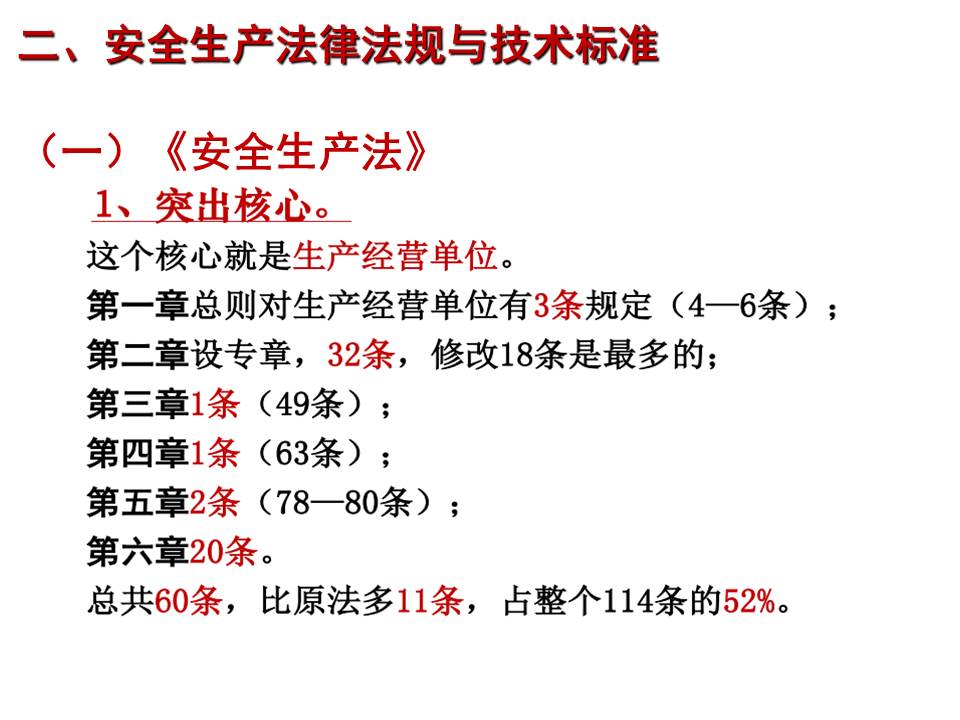 二、安全生产法律法规与技术标准

（一）《安全生产法》

1、突出核心。

这个核心就是生产经营单位。

第一章总则对生产经营单位有3条规定（4—6条）；

第二章设专章，32条，修改18条是最多的；

第三章1条（49条）；

第四章1条（63条）；

第五章2条（78—80条）；

第六章20条。

总共60条，比原法多11条，占整个114条的52%。